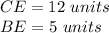 $CE = 12\ units$
$BE = 5\ units$